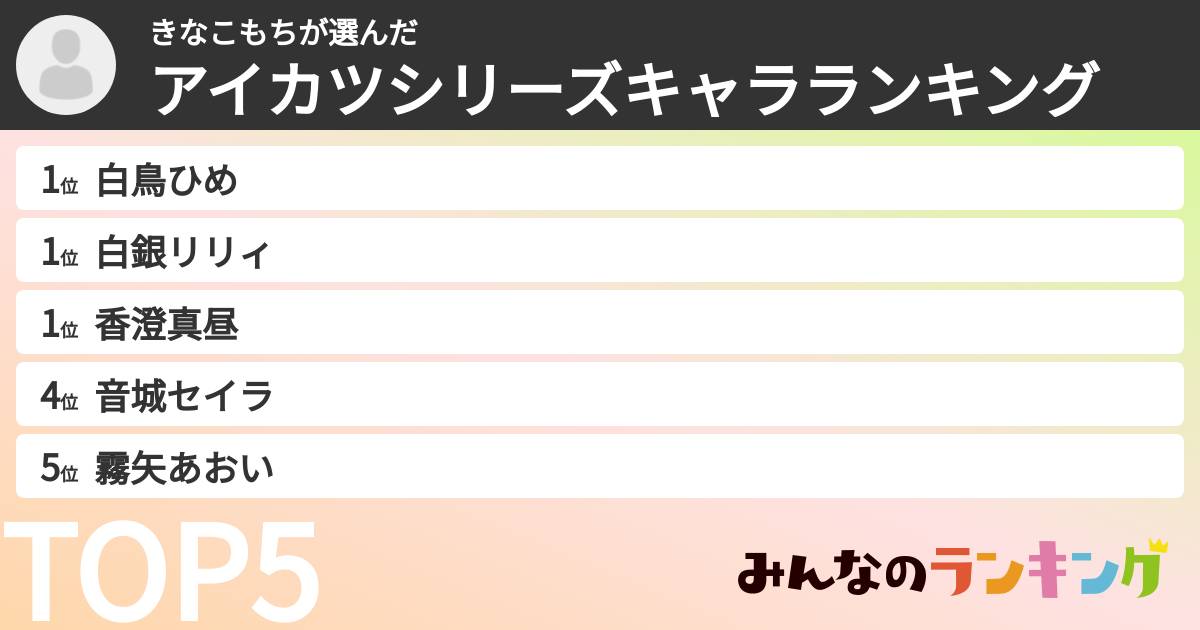 きなこもちが選んだ
アイカツシリーズキャラランキング

1位 白鳥ひめ

1位 白銀リリィ

1位 香澄真昼

4位 音城セイラ

5位 霧矢あおい

TOP5

みんなのランキング